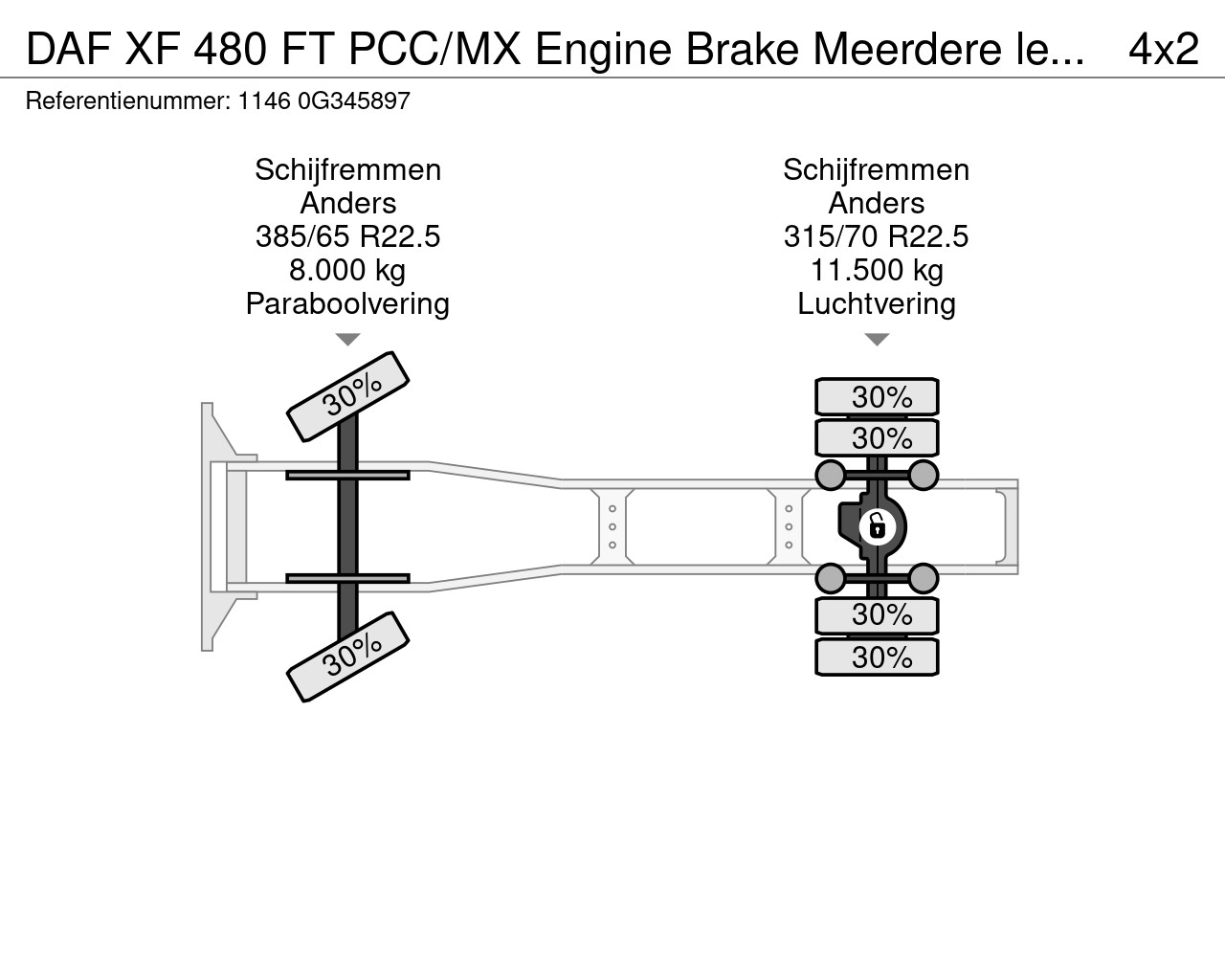 DAF XF 480 FT PCC/MX Engine Brake Meerdere le... 4x2
Referentienummer: 1146 0G345897

Schijfremmen
Anders
385/65 R22.5
8.000 kg
Paraboolvering

Schijfremmen
Anders
315/70 R22.5
11.500 kg
Luchtvering

30%
30%

30%
30%
30%
30%